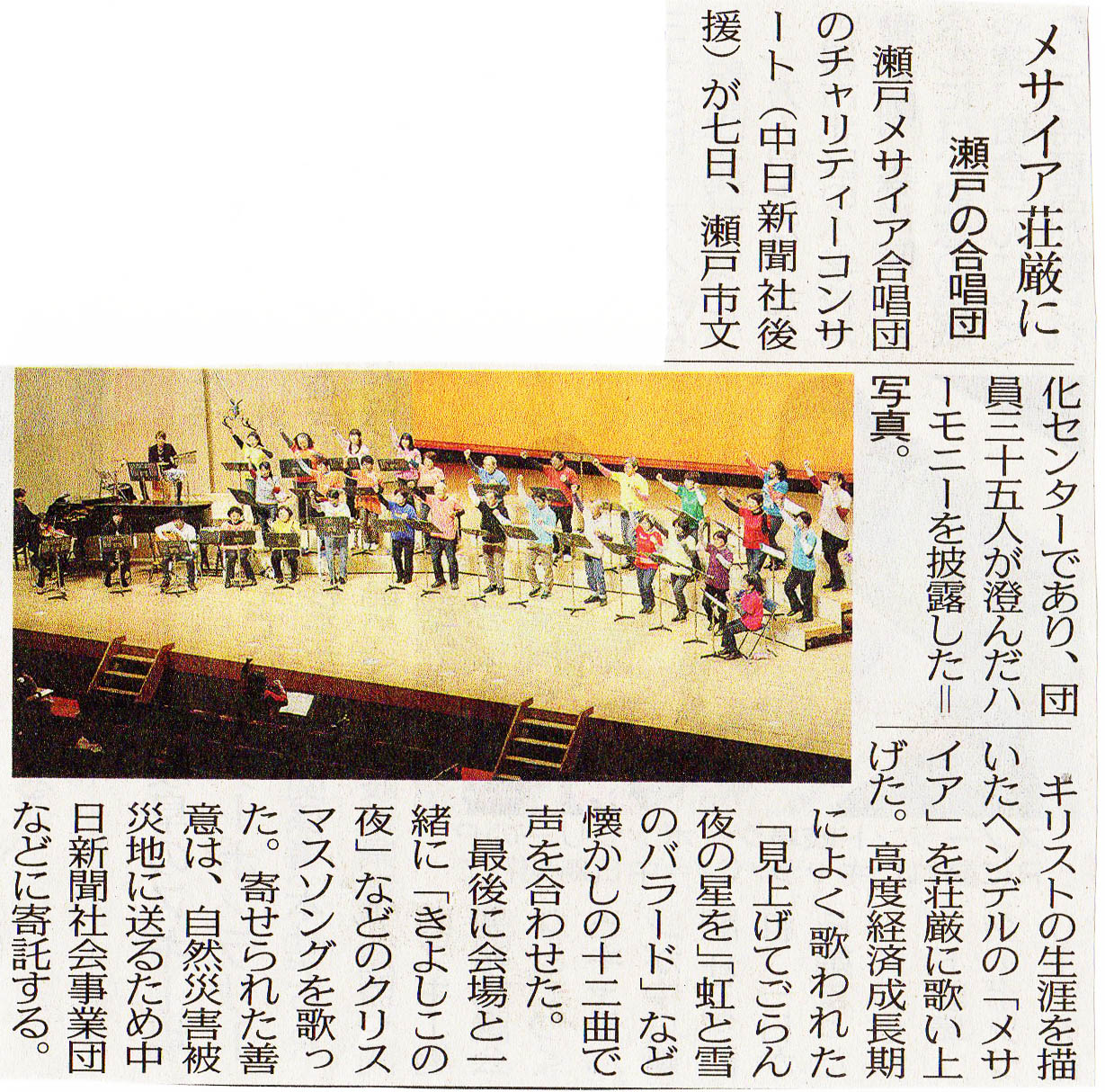 メサイア荘厳に

瀬戸の合唱団

瀬戸メサイア合唱団のチャリティーコンサート（中日新聞社後援）が七日、瀬戸市文化センターであり、団員三十五人が澄んだハーモニーを披露した＝写真。

キリストの生涯を描いたヘンデルの「メサイア」を荘厳に歌い上げた。高度経済成長期によく歌われた「見上げてごらん夜の星を」「虹と雪のバラード」など懐かしの十二曲で声を合わせた。

最後に会場と一緒に「きよしこの夜」などのクリスマスソングを歌った。寄せられた善意は、自然災害被災地に送るため中日新聞社会事業団などに寄託する。